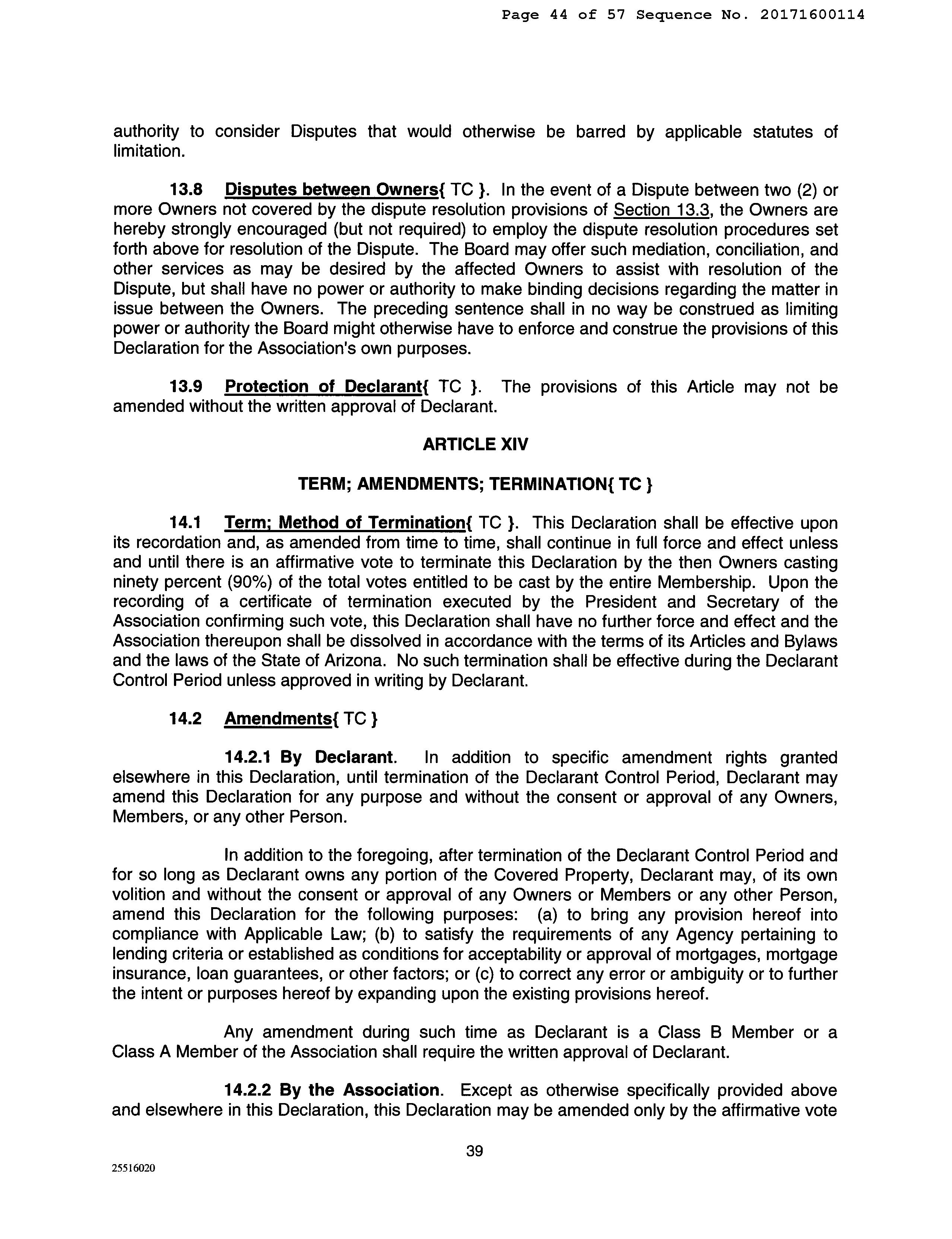 Page 44 of 57 Sequence No. 20171600114

authority to consider Disputes that would otherwise be barred by applicable statutes of limitation.

13.8 Disputes between Owners{ TC }. In the event of a Dispute between two (2) or more Owners not covered by the dispute resolution provisions of Section 13.3, the Owners are hereby strongly encouraged (but not required) to employ the dispute resolution procedures set forth above for resolution of the Dispute. The Board may offer such mediation, conciliation, and other services as may be desired by the affected Owners to assist with resolution of the Dispute, but shall have no power or authority to make binding decisions regarding the matter in issue between the Owners. The preceding sentence shall in no way be construed as limiting power or authority the Board might otherwise have to enforce and construe the provisions of this Declaration for the Association's own purposes.

13.9 Protection of Declarant{ TC }. The provisions of this Article may not be amended without the written approval of Declarant.

ARTICLE XIV

TERM; AMENDMENTS; TERMINATION{ TC }

14.1 Term; Method of Termination{ TC }. This Declaration shall be effective upon its recordation and, as amended from time to time, shall continue in full force and effect unless and until there is an affirmative vote to terminate this Declaration by the then Owners casting ninety percent (90%) of the total votes entitled to be cast by the entire Membership. Upon the recording of a certificate of termination executed by the President and Secretary of the Association confirming such vote, this Declaration shall have no further force and effect and the Association thereupon shall be dissolved in accordance with the terms of its Articles and Bylaws and the laws of the State of Arizona. No such termination shall be effective during the Declarant Control Period unless approved in writing by Declarant.

14.2 Amendments{ TC }

14.2.1 By Declarant. In addition to specific amendment rights granted elsewhere in this Declaration, until termination of the Declarant Control Period, Declarant may amend this Declaration for any purpose and without the consent or approval of any Owners, Members, or any other Person.

In addition to the foregoing, after termination of the Declarant Control Period and for so long as Declarant owns any portion of the Covered Property, Declarant may, of its own volition and without the consent or approval of any Owners or Members or any other Person, amend this Declaration for the following purposes: (a) to bring any provision hereof into compliance with Applicable Law; (b) to satisfy the requirements of any Agency pertaining to lending criteria or established as conditions for acceptability or approval of mortgages, mortgage insurance, loan guarantees, or other factors; or (c) to correct any error or ambiguity or to further the intent or purposes hereof by expanding upon the existing provisions hereof.

Any amendment during such time as Declarant is a Class B Member or a Class A Member of the Association shall require the written approval of Declarant.

14.2.2 By the Association. Except as otherwise specifically provided above and elsewhere in this Declaration, this Declaration may be amended only by the affirmative vote

39

25516020